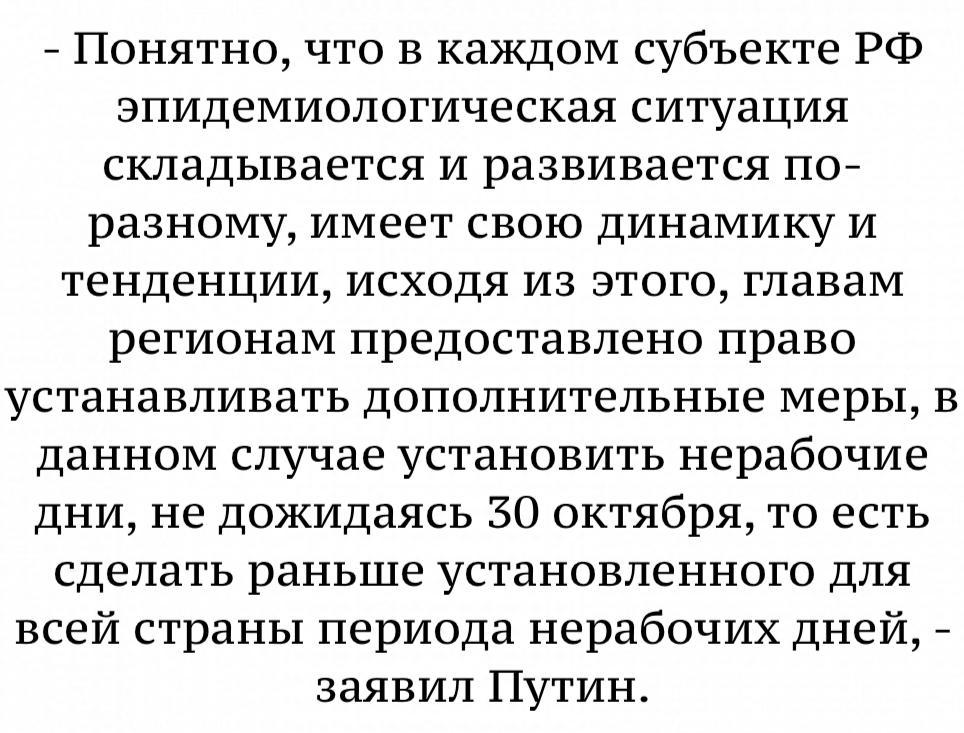 - Понятно, что в каждом субъекте РФ эпидемиологическая ситуация складывается и развивается по-разному, имеет свою динамику и тенденции, исходя из этого, главам регионам предоставлено право устанавливать дополнительные меры, в данном случае установить нерабочие дни, не дожидаясь 30 октября, то есть сделать раньше установленного для всей страны периода нерабочих дней, - заявил Путин.